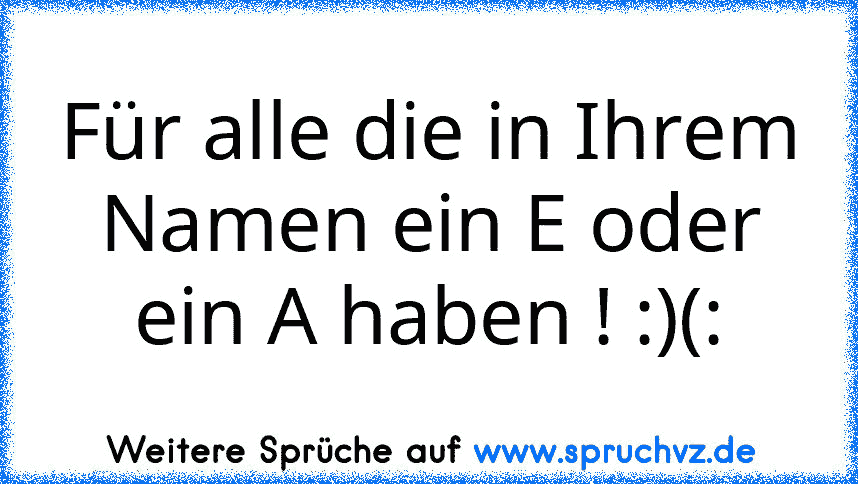 Für alle die in Ihrem Namen ein E oder ein A haben ! :)(:

Weitere Sprüche auf www.spruchvz.de